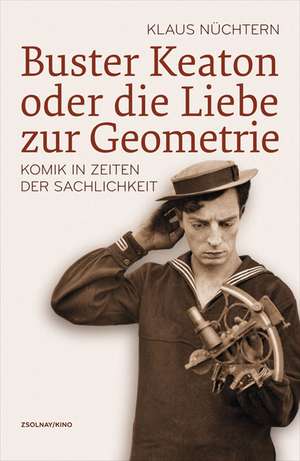 KLAUS NÜCHTERN

Buster Keaton oder die Liebe zur Geometrie

KOMIK IN ZEITEN DER SACHLICHKEIT

ZSOLNAY/KINO